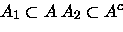 $A_1 \subset A$ $A_2 \subset A^c$